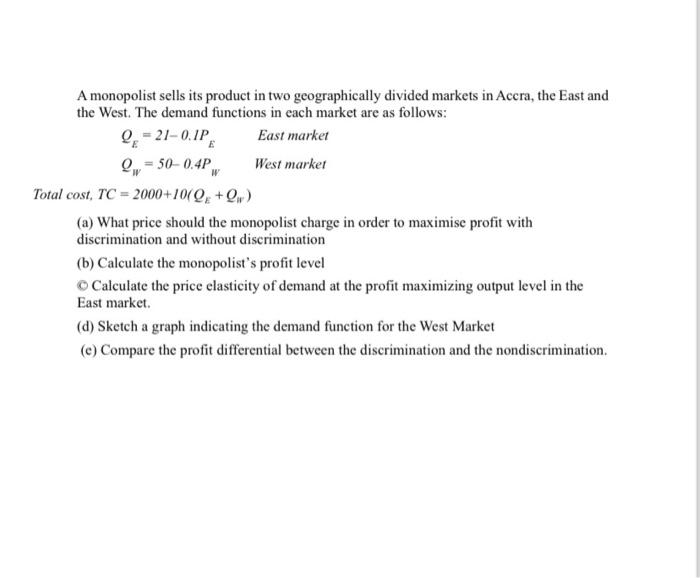 A monopolist sells its product in two geographically divided markets in Accra, the East and the West. The demand functions in each market are as follows:

$Q_E = 21 - 0.1P_E$ East market

$Q_W = 50 - 0.4P_W$ West market

Total cost, $TC = 2000 + 10(Q_E + Q_W)$

(a) What price should the monopolist charge in order to maximise profit with discrimination and without discrimination

(b) Calculate the monopolist's profit level

© Calculate the price elasticity of demand at the profit maximizing output level in the East market.

(d) Sketch a graph indicating the demand function for the West Market

(e) Compare the profit differential between the discrimination and the nondiscrimination.